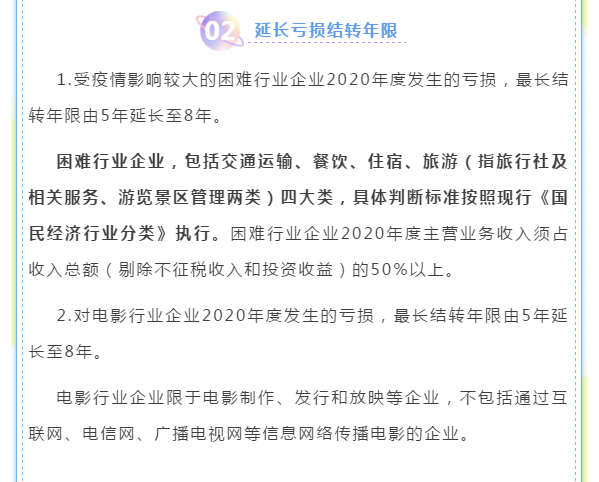 02 延长亏损结转年限

1.受疫情影响较大的困难行业企业2020年度发生的亏损，最长结转年限由5年延长至8年。

困难行业企业，包括交通运输、餐饮、住宿、旅游（指旅行社及相关服务、游览景区管理两类）四大类，具体判断标准按照现行《国民经济行业分类》执行。困难行业企业2020年度主营业务收入须占收入总额（剔除不征税收入和投资收益）的50%以上。

2.对电影行业企业2020年度发生的亏损，最长结转年限由5年延长至8年。

电影行业企业限于电影制作、发行和放映等企业，不包括通过互联网、电信网、广播电视网等信息网络传播电影的企业。